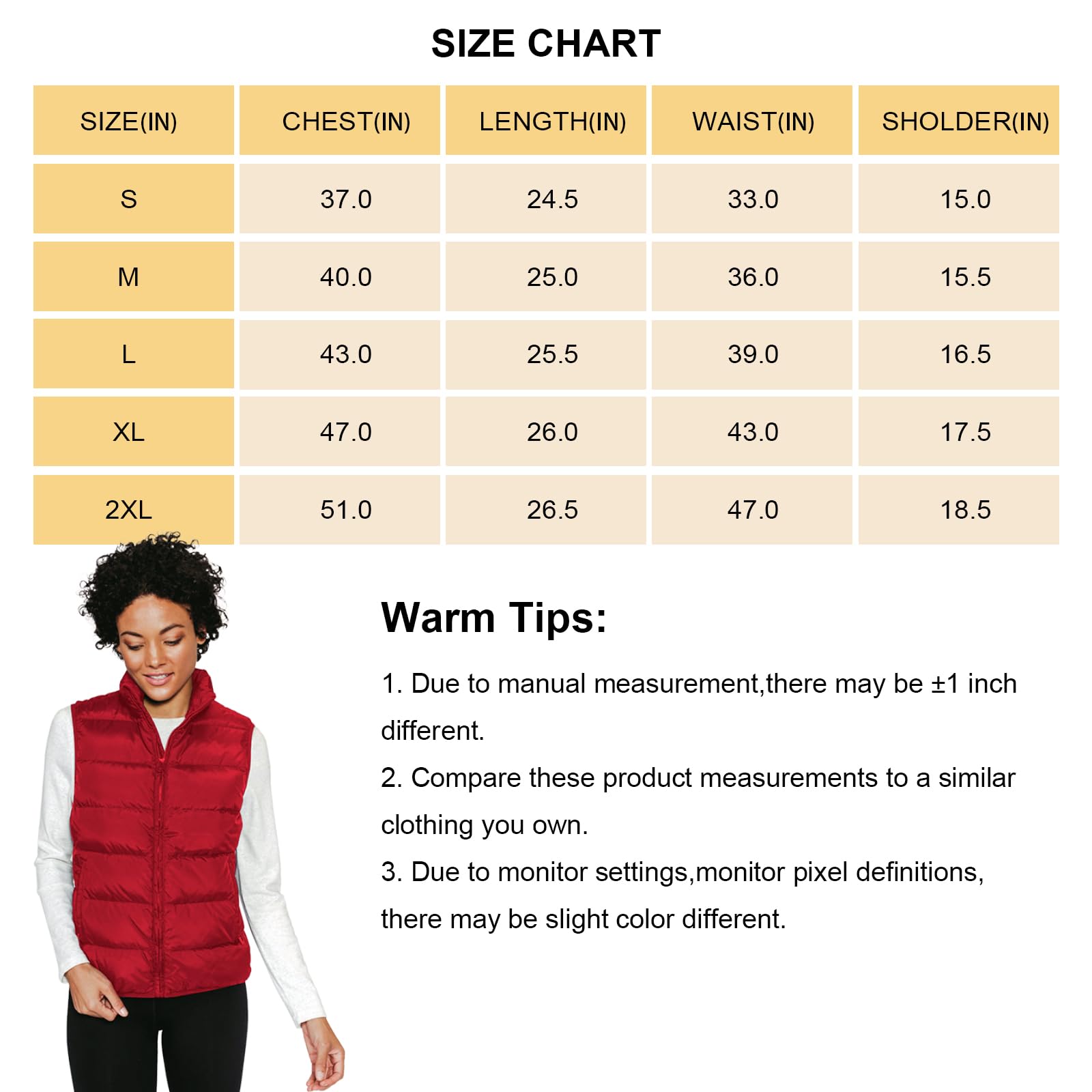 SIZE CHART

| SIZE(IN) | CHEST(IN) | LENGTH(IN) | WAIST(IN) | SHOLDER(IN) |
|---|---|---|---|---|
| S | 37.0 | 24.5 | 33.0 | 15.0 |
| M | 40.0 | 25.0 | 36.0 | 15.5 |
| L | 43.0 | 25.5 | 39.0 | 16.5 |
| XL | 47.0 | 26.0 | 43.0 | 17.5 |
| 2XL | 51.0 | 26.5 | 47.0 | 18.5 |

Warm Tips:

1. Due to manual measurement,there may be ±1 inch different.

2. Compare these product measurements to a similar clothing you own.

3. Due to monitor settings,monitor pixel definitions, there may be slight color different.